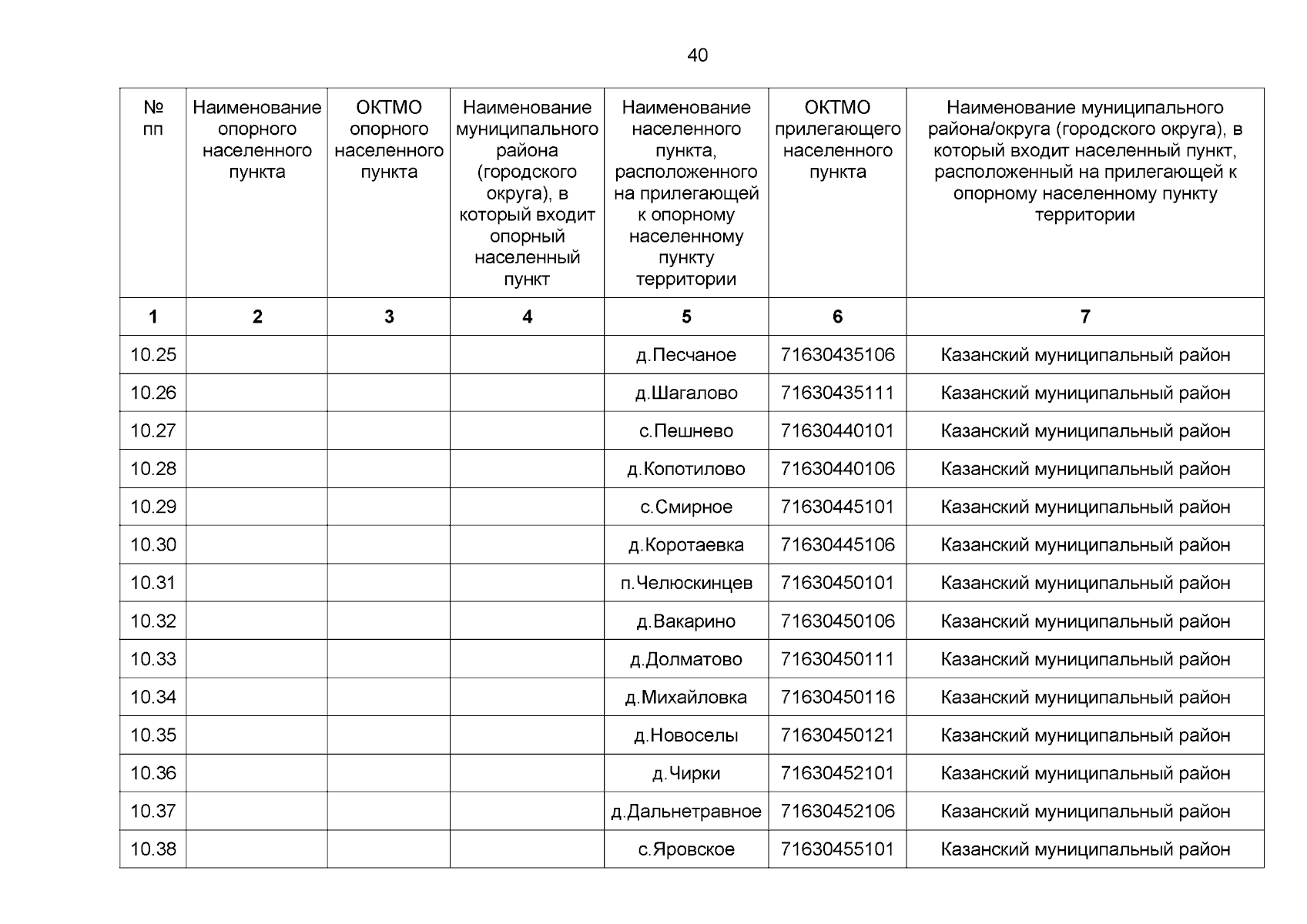 40

| № пп | Наименование опорного населенного пункта | ОКТМО опорного населенного пункта | Наименование муниципального района (городского округа), в который входит опорный населенный пункт | Наименование населенного пункта, расположенного на прилегающей к опорному населенному пункту территории | ОКТМО прилегающего населенного пункта | Наименование муниципального района/округа (городского округа), в который входит населенный пункт, расположенный на прилегающей к опорному населенному пункту территории |
|---|---|---|---|---|---|---|
| 1 | 2 | 3 | 4 | 5 | 6 | 7 |
| 10.25 | | | | д.Песчаное | 71630435106 | Казанский муниципальный район |
| 10.26 | | | | д.Шагалово | 71630435111 | Казанский муниципальный район |
| 10.27 | | | | с.Пешнево | 71630440101 | Казанский муниципальный район |
| 10.28 | | | | д.Копотилово | 71630440106 | Казанский муниципальный район |
| 10.29 | | | | с.Смирное | 71630445101 | Казанский муниципальный район |
| 10.30 | | | | д.Коротаевка | 71630445106 | Казанский муниципальный район |
| 10.31 | | | | п.Челюскинцев | 71630450101 | Казанский муниципальный район |
| 10.32 | | | | д.Вакарино | 71630450106 | Казанский муниципальный район |
| 10.33 | | | | д.Долматово | 71630450111 | Казанский муниципальный район |
| 10.34 | | | | д.Михайловка | 71630450116 | Казанский муниципальный район |
| 10.35 | | | | д.Новоселы | 71630450121 | Казанский муниципальный район |
| 10.36 | | | | д.Чирки | 71630452101 | Казанский муниципальный район |
| 10.37 | | | | д.Дальнетравное | 71630452106 | Казанский муниципальный район |
| 10.38 | | | | с.Яровское | 71630455101 | Казанский муниципальный район |